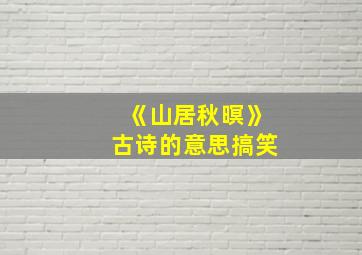 《山居秋暝》
古诗的意思搞笑